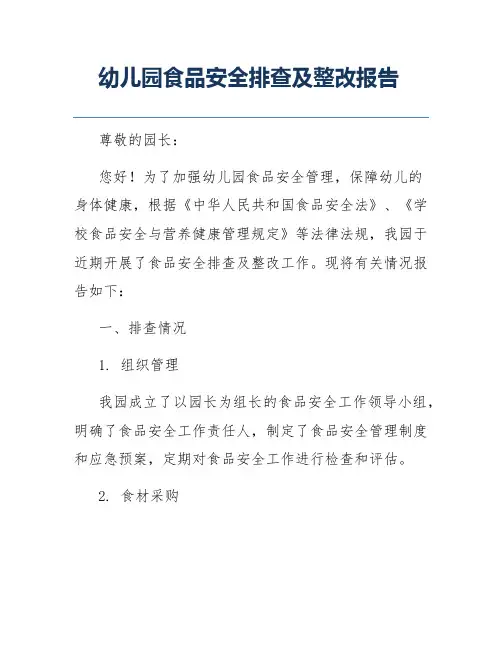 幼儿园食品安全排查及整改报告

尊敬的园长：

您好！为了加强幼儿园食品安全管理，保障幼儿的身体健康，根据《中华人民共和国食品安全法》、《学校食品安全与营养健康管理规定》等法律法规，我园于近期开展了食品安全排查及整改工作。现将有关情况报告如下：

一、排查情况

1. 组织管理

我园成立了以园长为组长的食品安全工作领导小组，明确了食品安全工作责任人，制定了食品安全管理制度和应急预案，定期对食品安全工作进行检查和评估。

2. 食材采购